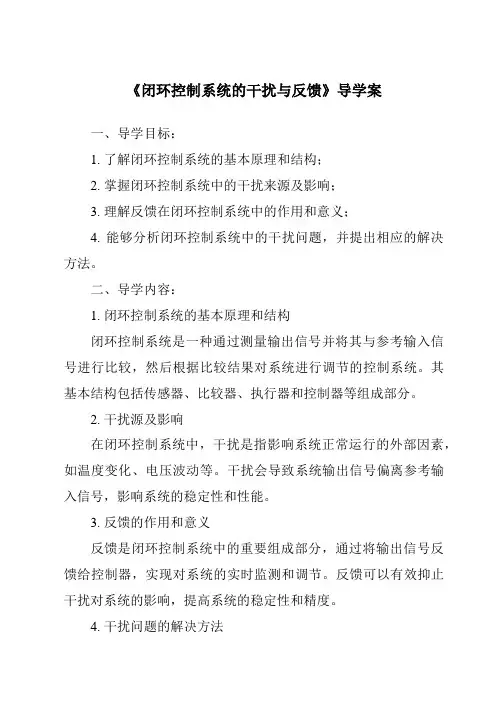 《闭环控制系统的干扰与反馈》导学案

一、导学目标：

1. 了解闭环控制系统的基本原理和结构；

2. 掌握闭环控制系统中的干扰来源及影响；

3. 理解反馈在闭环控制系统中的作用和意义；

4. 能够分析闭环控制系统中的干扰问题，并提出相应的解决方法。

二、导学内容：

1. 闭环控制系统的基本原理和结构

闭环控制系统是一种通过测量输出信号并将其与参考输入信号进行比较，然后根据比较结果对系统进行调节的控制系统。其基本结构包括传感器、比较器、执行器和控制器等组成部分。

2. 干扰源及影响

在闭环控制系统中，干扰是指影响系统正常运行的外部因素，如温度变化、电压波动等。干扰会导致系统输出信号偏离参考输入信号，影响系统的稳定性和性能。

3. 反馈的作用和意义

反馈是闭环控制系统中的重要组成部分，通过将输出信号反馈给控制器，实现对系统的实时监测和调节。反馈可以有效抑止干扰对系统的影响，提高系统的稳定性和精度。

4. 干扰问题的解决方法